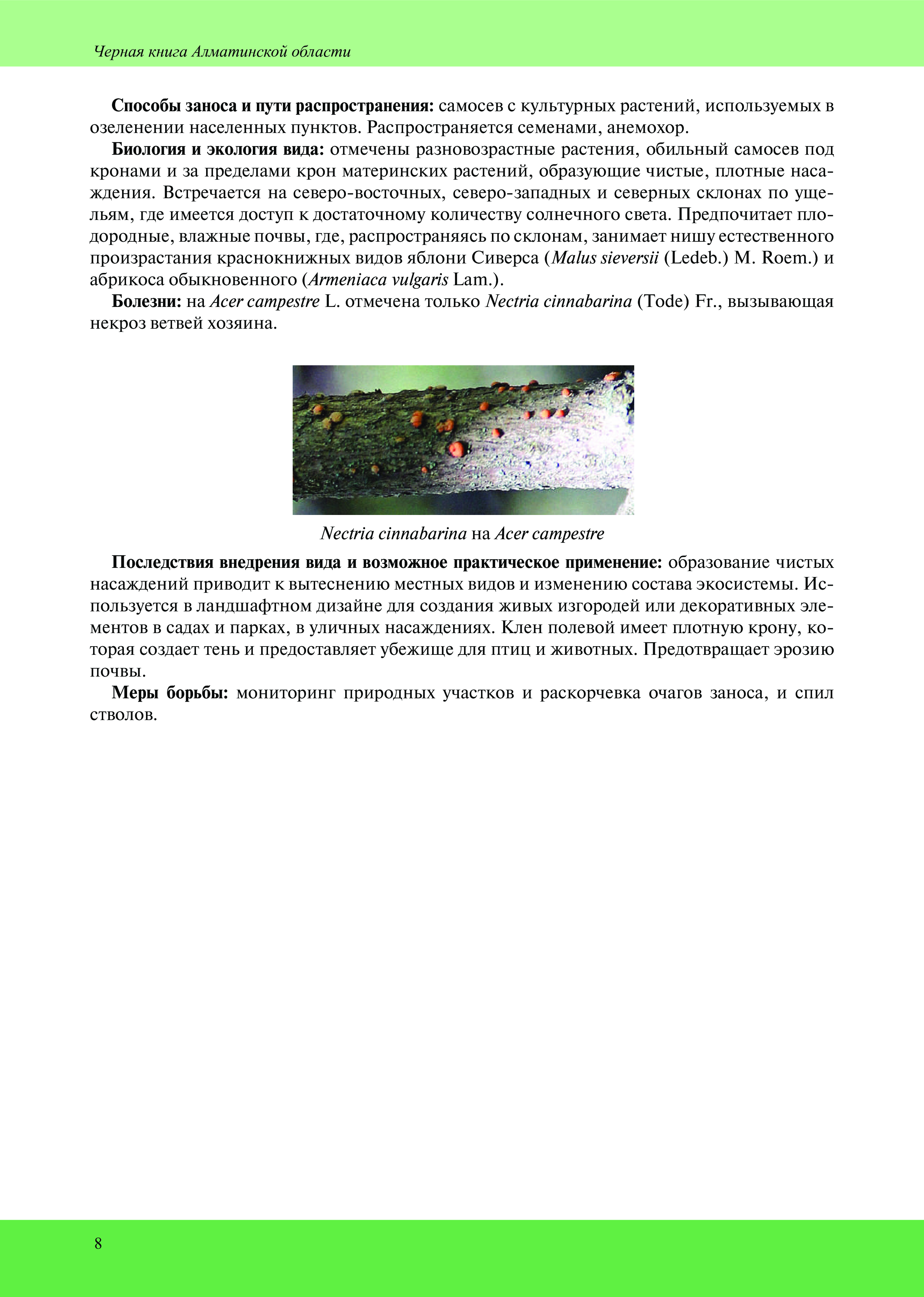 Черная книга Алматинской области

Способы заноса и пути распространения: самосев с культурных растений, используемых в озеленении населенных пунктов. Распространяется семенами, анемохор.

Биология и экология вида: отмечены разновозрастные растения, обильный самосев под кронами и за пределами крон материнских растений, образующие чистые, плотные насаждения. Встречается на северо-восточных, северо-западных и северных склонах по ущельям, где имеется доступ к достаточному количеству солнечного света. Предпочитает плодородные, влажные почвы, где, распространяясь по склонам, занимает нишу естественного произрастания краснокнижных видов яблони Сиверса (Malus sieversii (Ledeb.) M. Roem.) и абрикоса обыкновенного (Armeniaca vulgaris Lam.).

Болезни: на Acer campestre L. отмечена только Nectria cinnabarina (Tode) Fr., вызывающая некроз ветвей хозяина.

Nectria cinnabarina на Acer campestre

Последствия внедрения вида и возможное практическое применение: образование чистых насаждений приводит к вытеснению местных видов и изменению состава экосистемы. Используется в ландшафтном дизайне для создания живых изгородей или декоративных элементов в садах и парках, в уличных насаждениях. Клен полевой имеет плотную крону, которая создает тень и предоставляет убежище для птиц и животных. Предотвращает эрозию почвы.

Меры борьбы: мониторинг природных участков и раскорчевка очагов заноса, и спил стволов.

8